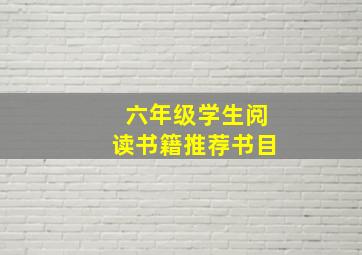 六年级学生阅读书籍推荐书目